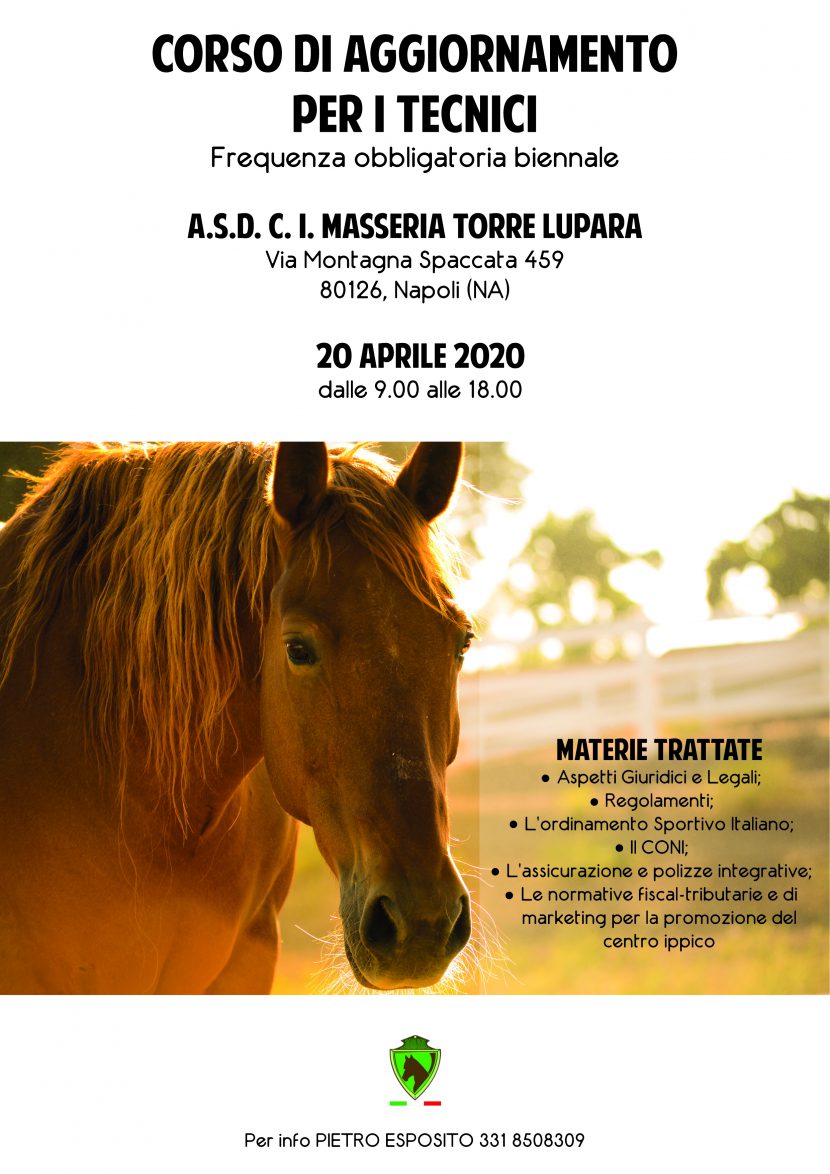 CORSO DI AGGIORNAMENTO PER I TECNICI

Frequenza obbligatoria biennale

A.S.D. C. I. MASSERIA TORRE LUPARA

Via Montagna Spaccata 459
80126, Napoli (NA)

20 APRILE 2020

dalle 9.00 alle 18.00

MATERIE TRATTATE

• Aspetti Giuridici e Legali;
• Regolamenti;
• L'ordinamento Sportivo Italiano;
• Il CONI;
• L'assicurazione e polizze integrative;
• Le normative fiscal-tributarie e di marketing per la promozione del centro ippico

Per info PIETRO ESPOSITO 331 8508309